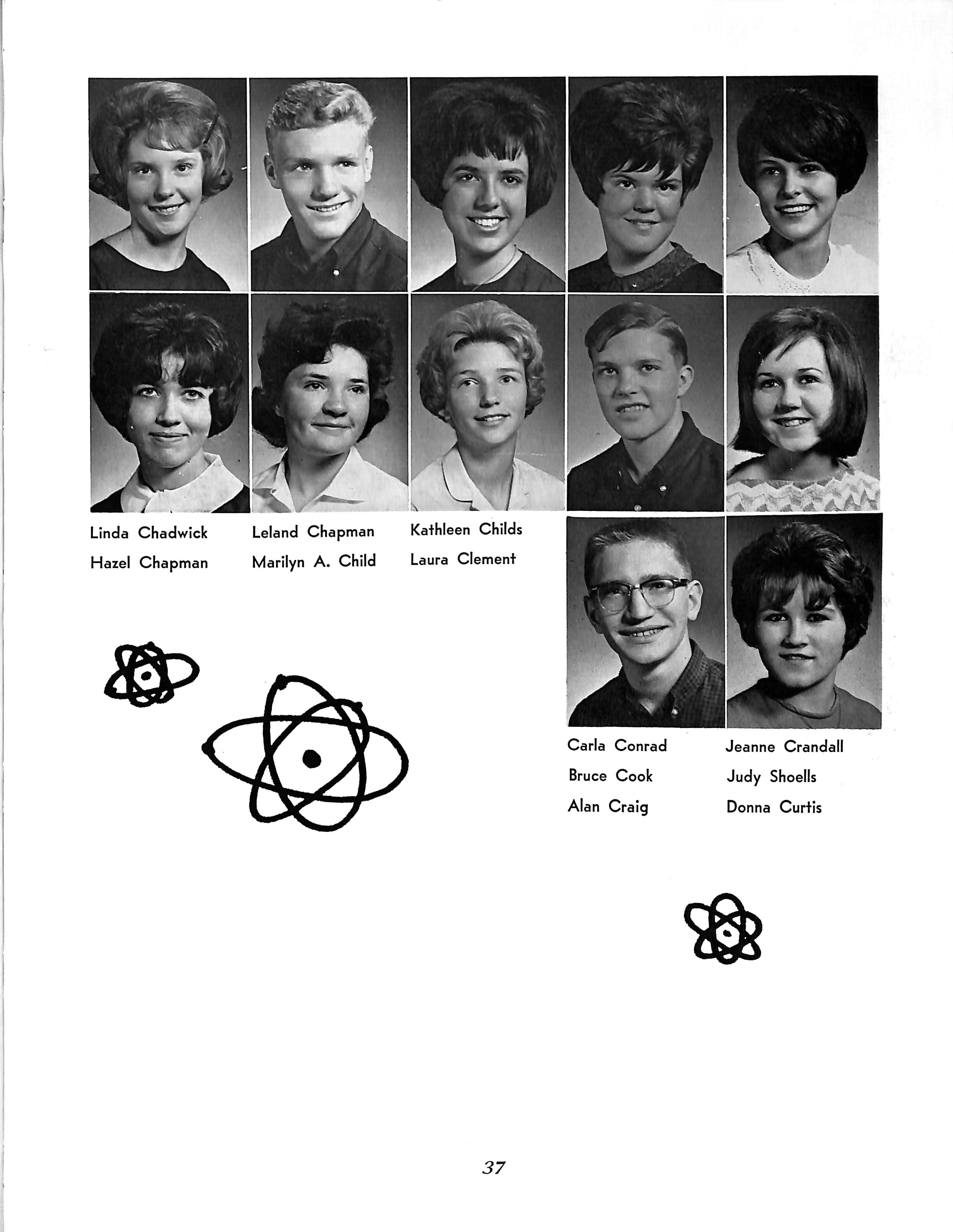 Linda Chadwick
Hazel Chapman

Leland Chapman
Marilyn A. Child

Kathleen Childs
Laura Clement

Carla Conrad
Bruce Cook
Alan Craig

Jeanne Crandall
Judy Shoells
Donna Curtis

37